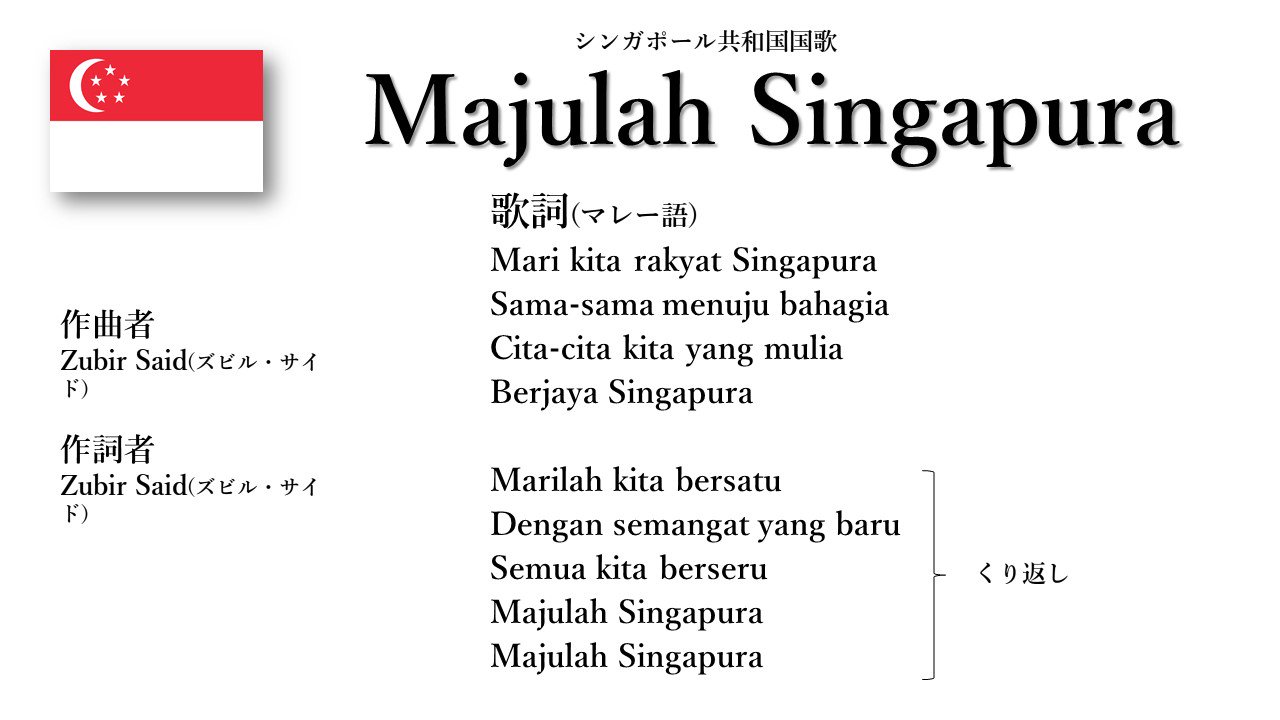 シンガポール共和国国歌
Majulah Singapura

作曲者
Zubir Said(ズビル・サイド)

作詞者
Zubir Said(ズビル・サイド)

歌詞(マレー語)
Mari kita rakyat Singapura
Sama-sama menuju bahagia
Cita-cita kita yang mulia
Berjaya Singapura

Marilah kita bersatu
Dengan semangat yang baru
Semua kita berseru
Majulah Singapura
Majulah Singapura

くり返し